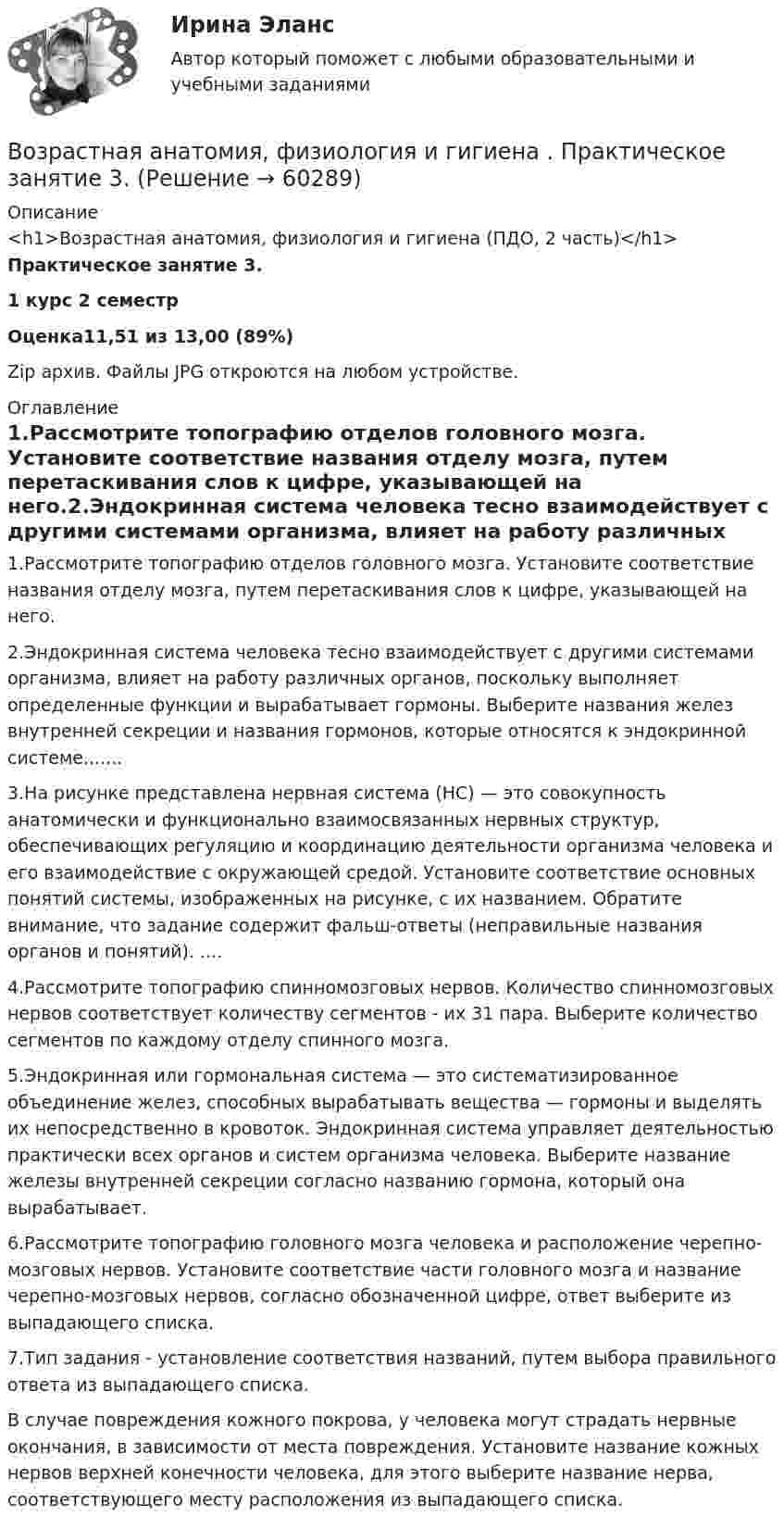 Ирина Эланс

Автор который поможет с любыми образовательными и учебными заданиями

Возрастная анатомия, физиология и гигиена . Практическое занятие 3. (Решение → 60289)

Описание
<h1>Возрастная анатомия, физиология и гигиена (ПДО, 2 часть)</h1>

Практическое занятие 3.

1 курс 2 семестр

Оценка11,51 из 13,00 (89%)

Zip архив. Файлы JPG откроются на любом устройстве.

Оглавление

1.Рассмотрите топографию отделов головного мозга. Установите соответствие названия отделу мозга, путем перетаскивания слов к цифре, указывающей на него.2.Эндокринная система человека тесно взаимодействует с другими системами организма, влияет на работу различных

1.Рассмотрите топографию отделов головного мозга. Установите соответствие названия отделу мозга, путем перетаскивания слов к цифре, указывающей на него.

2.Эндокринная система человека тесно взаимодействует с другими системами организма, влияет на работу различных органов, поскольку выполняет определенные функции и вырабатывает гормоны. Выберите названия желез внутренней секреции и названия гормонов, которые относятся к эндокринной системе.......

3.На рисунке представлена нервная система (НС) — это совокупность анатомически и функционально взаимосвязанных нервных структур, обеспечивающих регуляцию и координацию деятельности организма человека и его взаимодействие с окружающей средой. Установите соответствие основных понятий системы, изображенных на рисунке, с их названием. Обратите внимание, что задание содержит фальш-ответы (неправильные названия органов и понятий). ....

4.Рассмотрите топографию спинномозговых нервов. Количество спинномозговых нервов соответствует количеству сегментов - их 31 пара. Выберите количество сегментов по каждому отделу спинного мозга.

5.Эндокринная или гормональная система — это систематизированное объединение желез, способных вырабатывать вещества — гормоны и выделять их непосредственно в кровоток. Эндокринная система управляет деятельностью практически всех органов и систем организма человека. Выберите название железы внутренней секреции согласно названию гормона, который она вырабатывает.

6.Рассмотрите топографию головного мозга человека и расположение черепно-мозговых нервов. Установите соответствие части головного мозга и название черепно-мозговых нервов, согласно обозначенной цифре, ответ выберите из выпадающего списка.

7.Тип задания - установление соответствия названий, путем выбора правильного ответа из выпадающего списка.

В случае повреждения кожного покрова, у человека могут страдать нервные окончания, в зависимости от места повреждения. Установите название кожных нервов верхней конечности человека, для этого выберите название нерва, соответствующего месту расположения из выпадающего списка.